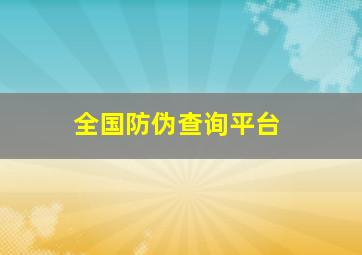 全国防伪查询平台